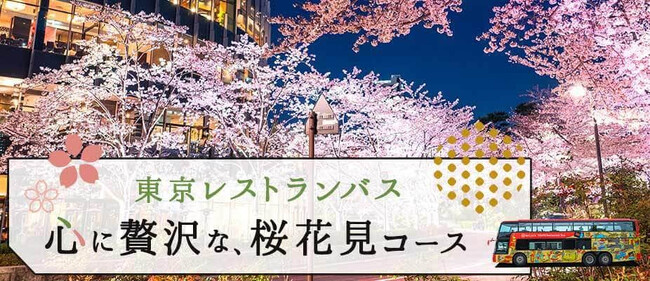 東京レストランバス

心に贅沢な、桜花見コース